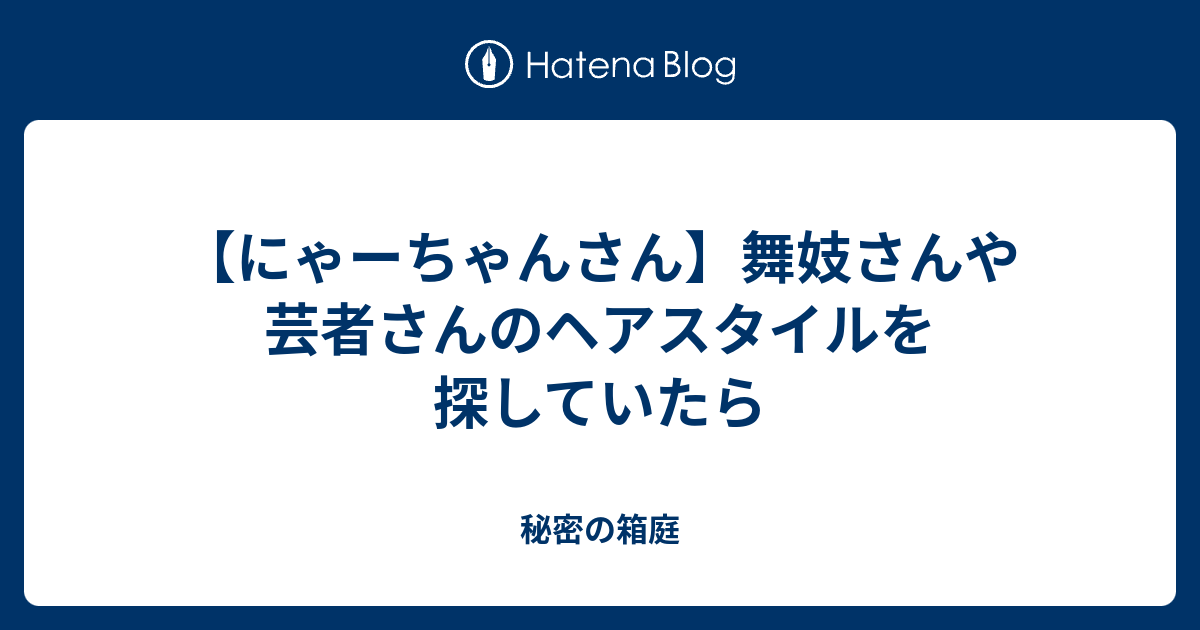 Hatena Blog

【にゃーちゃんさん】舞妓さんや芸者さんのヘアスタイルを探していたら

秘密の箱庭